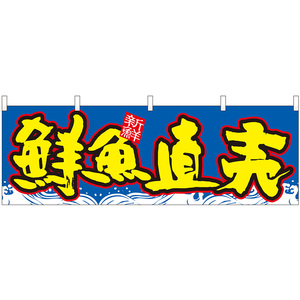 新鮮
鮮魚直売